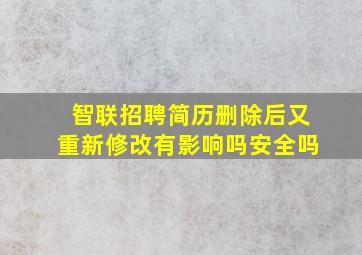 智联招聘简历删除后又重新修改有影响吗安全吗